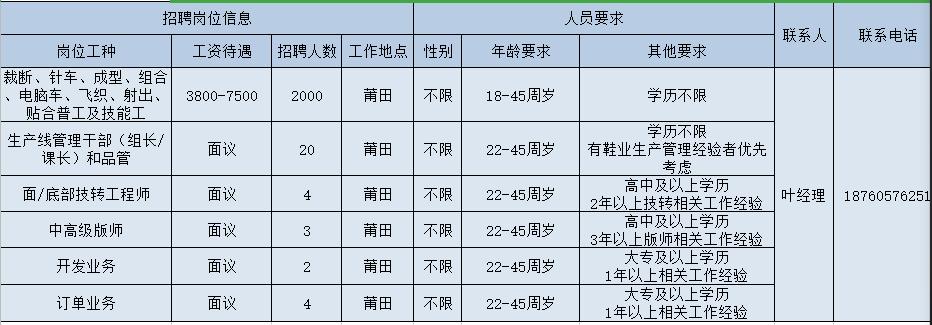 | 招聘岗位信息 | | | | 人员要求 | | | 联系人 | 联系电话 |
|---|---|---|---|---|---|---|---|---|
| 岗位工种 | 工资待遇 | 招聘人数 | 工作地点 | 性别 | 年龄要求 | 其他要求 | | |
| 裁断、针车、成型、组合、电脑车、飞织、射出、贴合普工及技能工 | 3800-7500 | 2000 | 莆田 | 不限 | 18-45周岁 | 学历不限 | 叶经理 | 18760576251 |
| 生产线管理干部（组长/课长）和品管 | 面议 | 20 | 莆田 | 不限 | 22-45周岁 | 学历不限 有鞋业生产管理经验者优先考虑 | | |
| 面/底部技转工程师 | 面议 | 4 | 莆田 | 不限 | 22-45周岁 | 高中及以上学历 2年以上技转相关工作经验 | | |
| 中高级版师 | 面议 | 3 | 莆田 | 不限 | 22-45周岁 | 高中及以上学历 3年以上版师相关工作经验 | | |
| 开发业务 | 面议 | 2 | 莆田 | 不限 | 22-45周岁 | 大专及以上学历 1年以上相关工作经验 | | |
| 订单业务 | 面议 | 4 | 莆田 | 不限 | 22-45周岁 | 大专及以上学历 1年以上相关工作经验 | | |